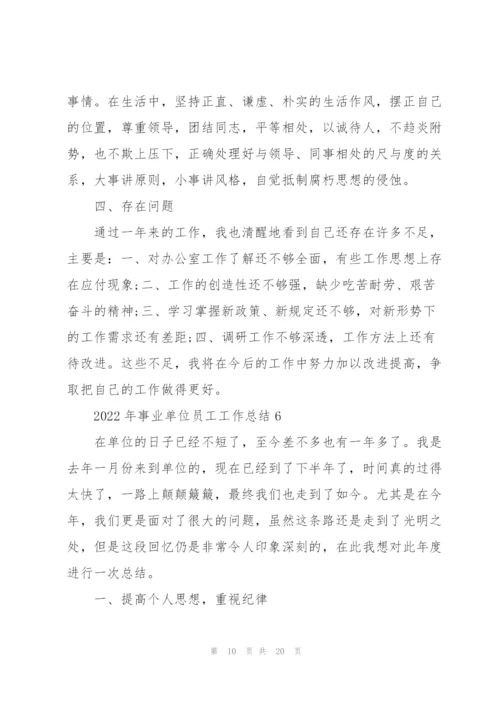 事情。在生活中，坚持正直、谦虚、朴实的生活作风，摆正自己的位置，尊重领导，团结同志，平等相处，以诚待人，不趋炎附势，也不欺上压下，正确处理好与领导、同事相处的尺与度的关系，大事讲原则，小事讲风格，自觉抵制腐朽思想的侵蚀。

四、存在问题

通过一年来的工作，我也清醒地看到自己还存在许多不足，主要是：一、对办公室工作了解还不够全面，有些工作思想上存在应付现象;二、工作的创造性还不够强，缺少吃苦耐劳、艰苦奋斗的精神;三、学习掌握新政策、新规定还不够，对新形势下的工作需求还有差距;四、调研工作不够深透，工作方法上还有待改进。这些不足，我将在今后的工作中努力加以改进提高，争取把自己的工作做得更好。

2022 年事业单位员工工作总结 6

在单位的日子已经不短了，至今差不多也有一年多了。我是去年一月份来到单位的，现在已经到了下半年了，时间真的过得太快了，一路上颠颠簸簸，最终我们也走到了如今。尤其是在今年，我们更是面对了很大的问题，虽然这条路还是走到了光明之处，但是这段回忆仍是非常令人印象深刻的，在此我想对此年度进行一次总结。

一、提高个人思想，重视纪律

第 10 页 共 20 页